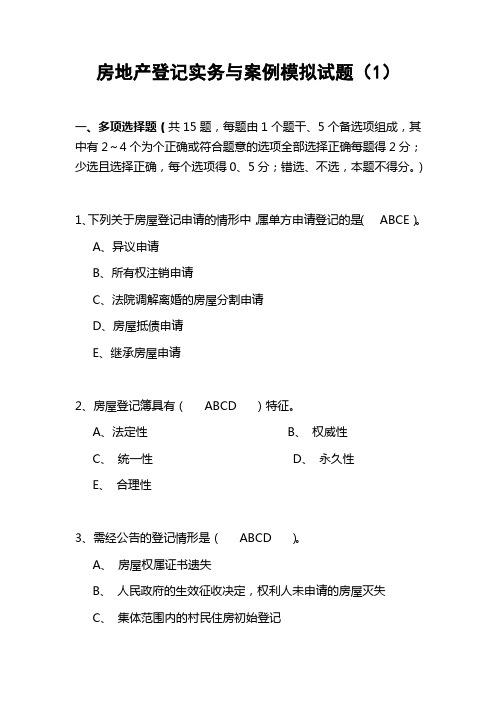 房地产登记实务与案例模拟试题（1）

一、多项选择题（共 15 题，每题由 1 个题干、5 个备选项组成，其中有 2～4 个为个正确或符合题意的选项全部选择正确每题得 2 分；少选且选择正确，每个选项得 0、5 分；错选、不选，本题不得分。）

1、下列关于房屋登记申请的情形中，属单方申请登记的是(　ABCE )。

A、异议申请

B、所有权注销申请

C、法院调解离婚的房屋分割申请

D、房屋抵债申请

E、继承房屋申请

2、房屋登记簿具有（　ABCD　）特征。

A、法定性

B、 权威性

C、 统一性

D、 永久性

E、 合理性

3、需经公告的登记情形是（　ABCD　）。

A、 房屋权属证书遗失

B、 人民政府的生效征收决定，权利人未申请的房屋灭失

C、 集体范围内的村民住房初始登记